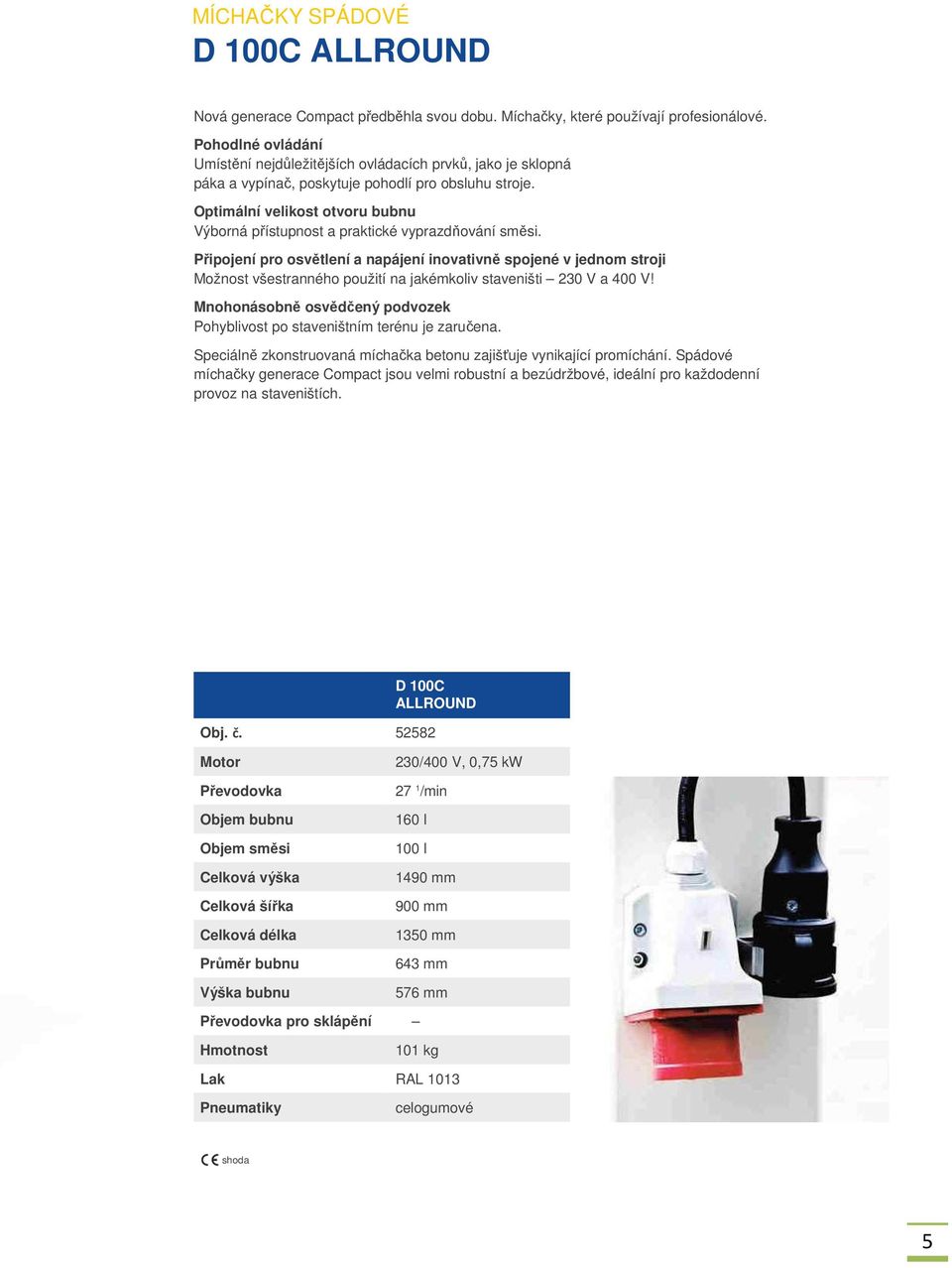 MÍCHAČKY SPÁDOVÉ
D 100C ALLROUND

Nová generace Compact předběhla svou dobu. Míchačky, které používají profesionálové.

Pohodlné ovládání
Umístění nejdůležitějších ovládacích prvků, jako je sklopná páka a vypínač, poskytuje pohodlí pro obsluhu stroje.

Optimální velikost otvoru bubnu
Výborná přístupnost a praktické vyprazdňování směsi.

Připojení pro osvětlení a napájení inovativně spojené v jednom stroji
Možnost všestranného použití na jakémkoliv staveništi – 230 V a 400 V!

Mnohonásobně osvědčený podvozek
Pohyblivost po staveništním terénu je zaručena.

Speciálně zkonstruovaná míchačka betonu zajišťuje vynikající promíchání. Spádové míchačky generace Compact jsou velmi robustní a bezúdržbové, ideální pro každodenní provoz na staveništích.

| | D 100C ALLROUND |
|---|---|
| Obj. č. | 52582 |
| Motor | 230/400 V, 0,75 kW |
| Převodovka | 27 $^1$/min |
| Objem bubnu | 160 l |
| Objem směsi | 100 l |
| Celková výška | 1490 mm |
| Celková šířka | 900 mm |
| Celková délka | 1350 mm |
| Průměr bubnu | 643 mm |
| Výška bubnu | 576 mm |
| Převodovka pro sklápění | – |
| Hmotnost | 101 kg |
| Lak | RAL 1013 |
| Pneumatiky | celogumové |

CE shoda

5